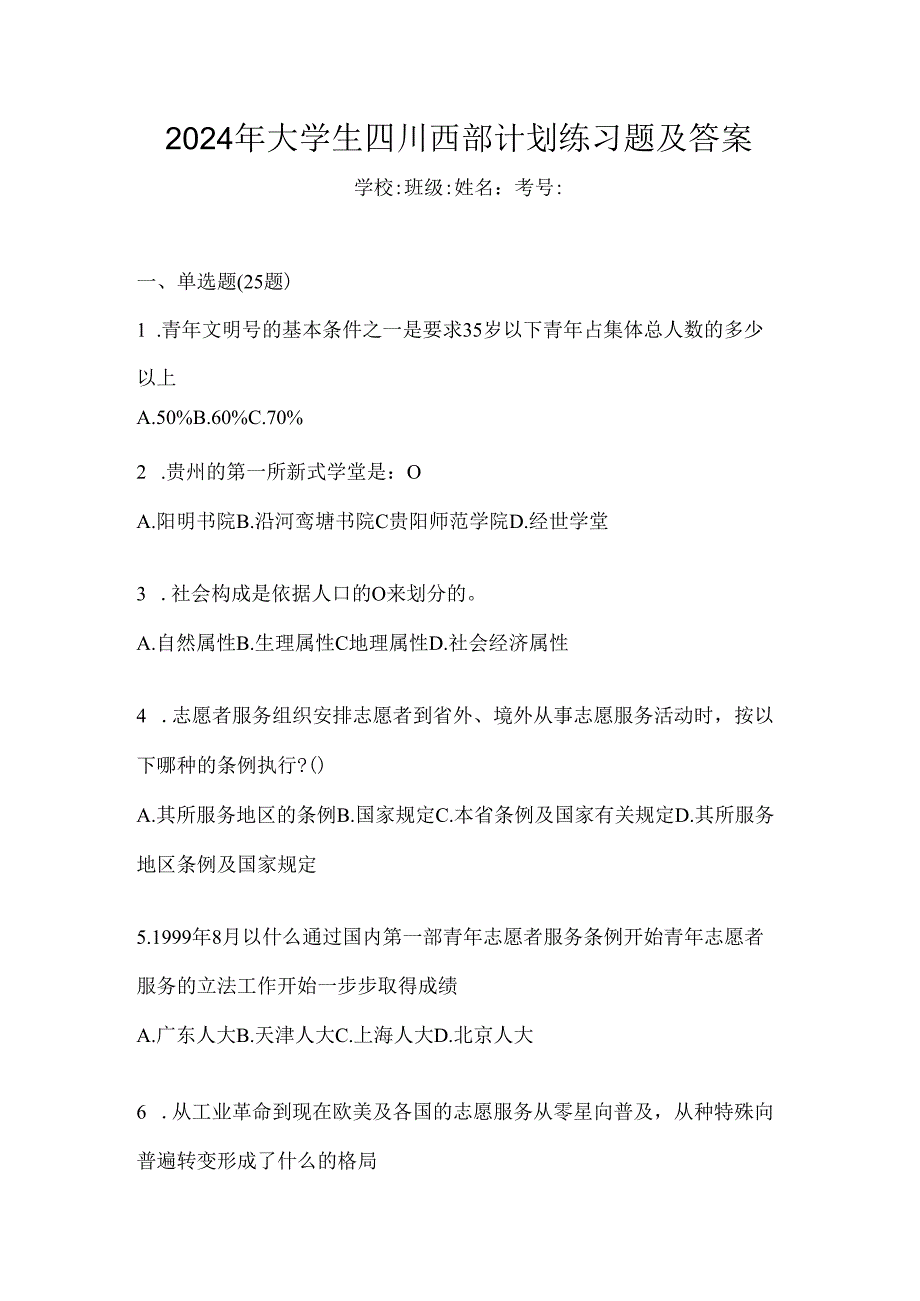 2024年大学生四川西部计划练习题及答案

学校:班级:姓名：考号:

一、单选题(25题)

1 .青年文明号的基本条件之一是要求35岁以下青年占集体总人数的多少以上

A.50%B.60%C.70%

2 .贵州的第一所新式学堂是：O

A.阳明书院B.沿河鸾塘书院C贵阳师范学院D.经世学堂

3 .社会构成是依据人口的O来划分的。

A.自然属性B.生理属性C地理属性D.社会经济属性

4 .志愿者服务组织安排志愿者到省外、境外从事志愿服务活动时，按以下哪种的条例执行?()

A.其所服务地区的条例B.国家规定C.本省条例及国家有关规定D.其所服务地区条例及国家规定

5.1999年8月以什么通过国内第一部青年志愿者服务条例开始青年志愿者服务的立法工作开始一步步取得成绩

A.广东人大B.天津人大C.上海人大D.北京人大

6 .从工业革命到现在欧美及各国的志愿服务从零星向普及，从种特殊向普遍转变形成了什么的格局